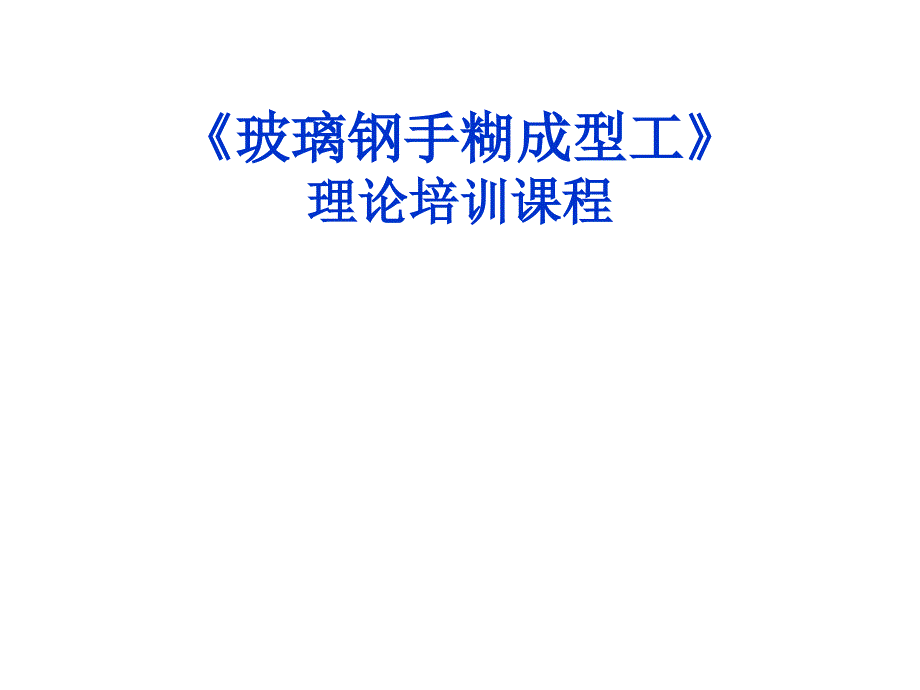 《玻璃钢手糊成型工》
理论培训课程